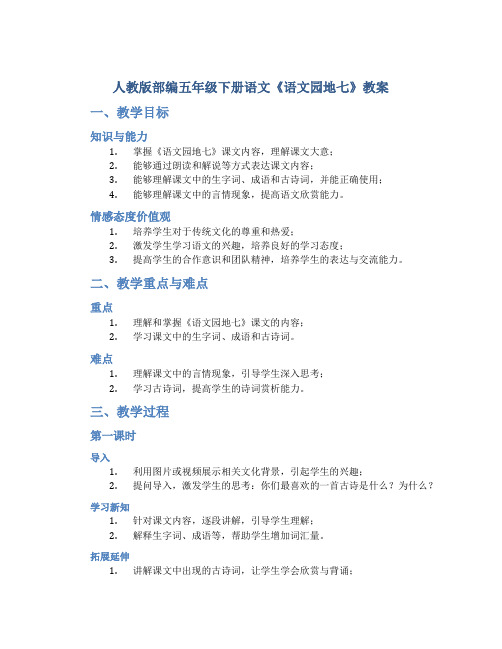 人教版部编五年级下册语文《语文园地七》教案

一、教学目标

知识与能力

1. 掌握《语文园地七》课文内容，理解课文大意；
2. 能够通过朗读和解说等方式表达课文内容；
3. 能够理解课文中的生字词、成语和古诗词，并能正确使用；
4. 能够理解课文中的言情现象，提高语文欣赏能力。

情感态度价值观

1. 培养学生对于传统文化的尊重和热爱；
2. 激发学生学习语文的兴趣，培养良好的学习态度；
3. 提高学生的合作意识和团队精神，培养学生的表达与交流能力。

二、教学重点与难点

重点

1. 理解和掌握《语文园地七》课文的内容；
2. 学习课文中的生字词、成语和古诗词。

难点

1. 理解课文中的言情现象，引导学生深入思考；
2. 学习古诗词，提高学生的诗词赏析能力。

三、教学过程

第一课时

导入

1. 利用图片或视频展示相关文化背景，引起学生的兴趣；
2. 提问导入，激发学生的思考：你们最喜欢的一首古诗是什么？为什么？

学习新知

1. 针对课文内容，逐段讲解，引导学生理解；
2. 解释生字词、成语等，帮助学生增加词汇量。

拓展延伸

1. 讲解课文中出现的古诗词，让学生学会欣赏与背诵；